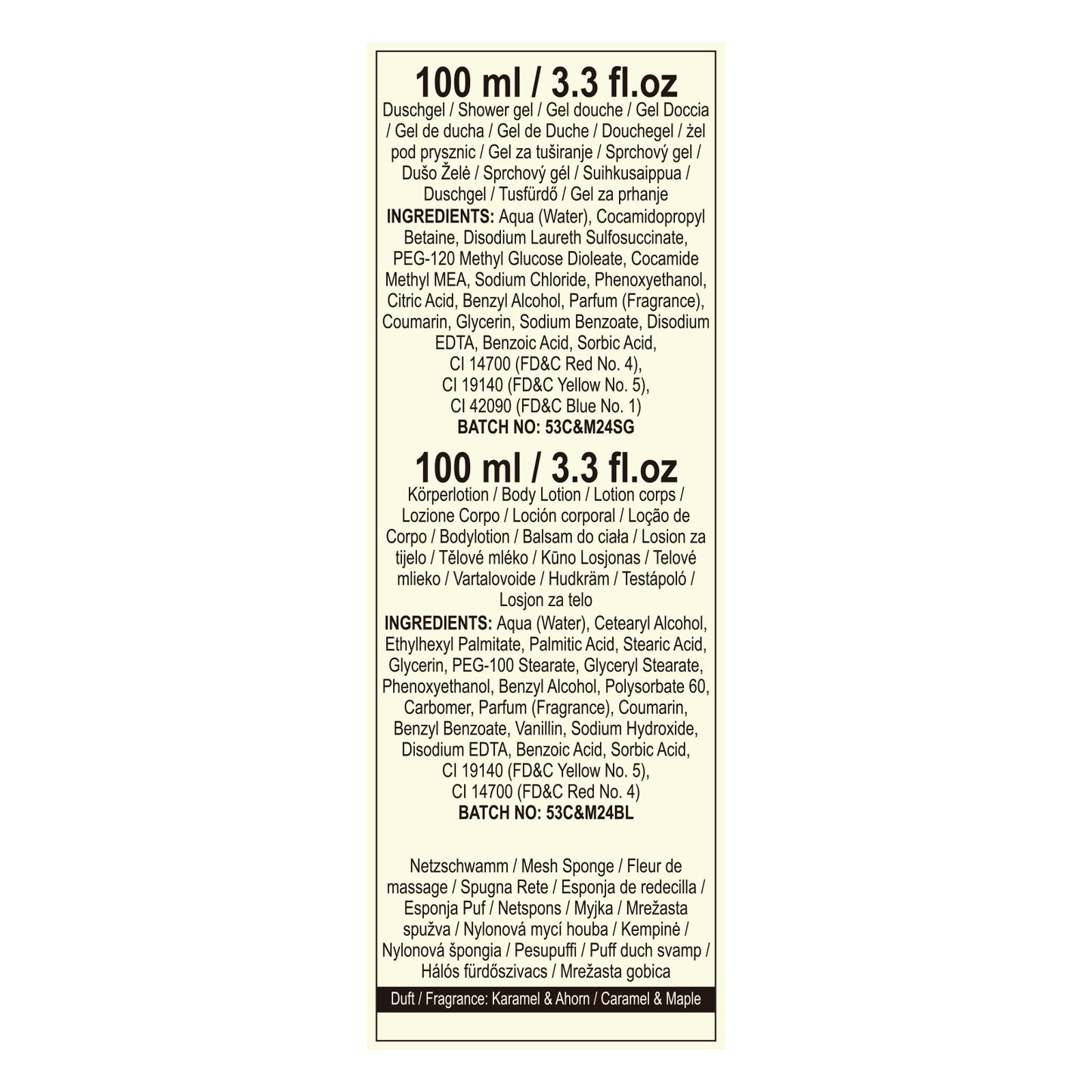 100 ml / 3.3 fl.oz

Duschgel / Shower gel / Gel douche / Gel Doccia / Gel de ducha / Gel de Duche / Douchegel / żel pod prysznic / Gel za tuširanje / Sprchový gel / Dušo Želė / Sprchový gél / Suihkusaippua / Duschgel / Tusfürdő / Gel za prhanje

INGREDIENTS: Aqua (Water), Cocamidopropyl Betaine, Disodium Laureth Sulfosuccinate, PEG-120 Methyl Glucose Dioleate, Cocamide Methyl MEA, Sodium Chloride, Phenoxyethanol, Citric Acid, Benzyl Alcohol, Parfum (Fragrance), Coumarin, Glycerin, Sodium Benzoate, Disodium EDTA, Benzoic Acid, Sorbic Acid, CI 14700 (FD&C Red No. 4), CI 19140 (FD&C Yellow No. 5), CI 42090 (FD&C Blue No. 1)

BATCH NO: 53C&M24SG

100 ml / 3.3 fl.oz

Körperlotion / Body Lotion / Lotion corps / Lozione Corpo / Loción corporal / Loção de Corpo / Bodylotion / Balsam do ciała / Losion za tijelo / Tělové mléko / Kūno Losjonas / Telové mlieko / Vartalovoide / Hudkräm / Testápoló / Losjon za telo

INGREDIENTS: Aqua (Water), Cetearyl Alcohol, Ethylhexyl Palmitate, Palmitic Acid, Stearic Acid, Glycerin, PEG-100 Stearate, Glyceryl Stearate, Phenoxyethanol, Benzyl Alcohol, Polysorbate 60, Carbomer, Parfum (Fragrance), Coumarin, Benzyl Benzoate, Vanillin, Sodium Hydroxide, Disodium EDTA, Benzoic Acid, Sorbic Acid, CI 19140 (FD&C Yellow No. 5), CI 14700 (FD&C Red No. 4)

BATCH NO: 53C&M24BL

Netzschwamm / Mesh Sponge / Fleur de massage / Spugna Rete / Esponja de redecilla / Esponja Puf / Netspons / Myjka / Mrežasta spužva / Nylonová mycí houba / Kempinė / Nylonová špongia / Pesupuffi / Puff duch svamp / Hálós fürdőszivacs / Mrežasta gobica

Duft / Fragrance: Karamel & Ahorn / Caramel & Maple